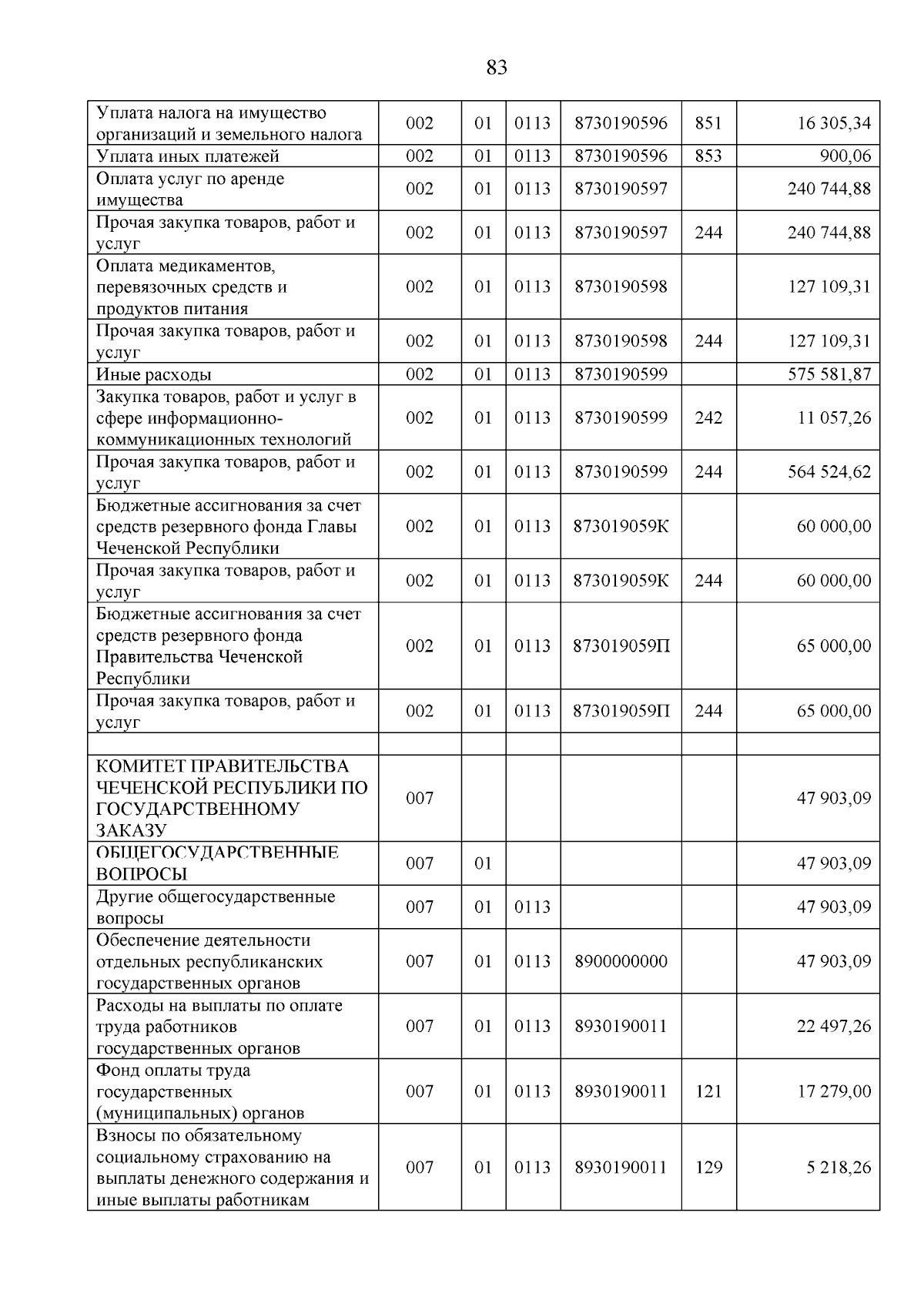 83

| Уплата налога на имущество организаций и земельного налога | 002 | 01 | 0113 | 8730190596 | 851 | 16 305,34 |
|---|---|---|---|---|---|---|
| Уплата иных платежей | 002 | 01 | 0113 | 8730190596 | 853 | 900,06 |
| Оплата услуг по аренде имущества | 002 | 01 | 0113 | 8730190597 | | 240 744,88 |
| Прочая закупка товаров, работ и услуг | 002 | 01 | 0113 | 8730190597 | 244 | 240 744,88 |
| Оплата медикаментов, перевязочных средств и продуктов питания | 002 | 01 | 0113 | 8730190598 | | 127 109,31 |
| Прочая закупка товаров, работ и услуг | 002 | 01 | 0113 | 8730190598 | 244 | 127 109,31 |
| Иные расходы | 002 | 01 | 0113 | 8730190599 | | 575 581,87 |
| Закупка товаров, работ и услуг в сфере информационно-коммуникационных технологий | 002 | 01 | 0113 | 8730190599 | 242 | 11 057,26 |
| Прочая закупка товаров, работ и услуг | 002 | 01 | 0113 | 8730190599 | 244 | 564 524,62 |
| Бюджетные ассигнования за счет средств резервного фонда Главы Чеченской Республики | 002 | 01 | 0113 | 873019059К | | 60 000,00 |
| Прочая закупка товаров, работ и услуг | 002 | 01 | 0113 | 873019059К | 244 | 60 000,00 |
| Бюджетные ассигнования за счет средств резервного фонда Правительства Чеченской Республики | 002 | 01 | 0113 | 873019059П | | 65 000,00 |
| Прочая закупка товаров, работ и услуг | 002 | 01 | 0113 | 873019059П | 244 | 65 000,00 |
| | | | | | | |
| КОМИТЕТ ПРАВИТЕЛЬСТВА ЧЕЧЕНСКОЙ РЕСПУБЛИКИ ПО ГОСУДАРСТВЕННОМУ ЗАКАЗУ | 007 | | | | | 47 903,09 |
| ОБЩЕГОСУДАРСТВЕННЫЕ ВОПРОСЫ | 007 | 01 | | | | 47 903,09 |
| Другие общегосударственные вопросы | 007 | 01 | 0113 | | | 47 903,09 |
| Обеспечение деятельности отдельных республиканских государственных органов | 007 | 01 | 0113 | 8900000000 | | 47 903,09 |
| Расходы на выплаты по оплате труда работников государственных органов | 007 | 01 | 0113 | 8930190011 | | 22 497,26 |
| Фонд оплаты труда государственных (муниципальных) органов | 007 | 01 | 0113 | 8930190011 | 121 | 17 279,00 |
| Взносы по обязательному социальному страхованию на выплаты денежного содержания и иные выплаты работникам | 007 | 01 | 0113 | 8930190011 | 129 | 5 218,26 |